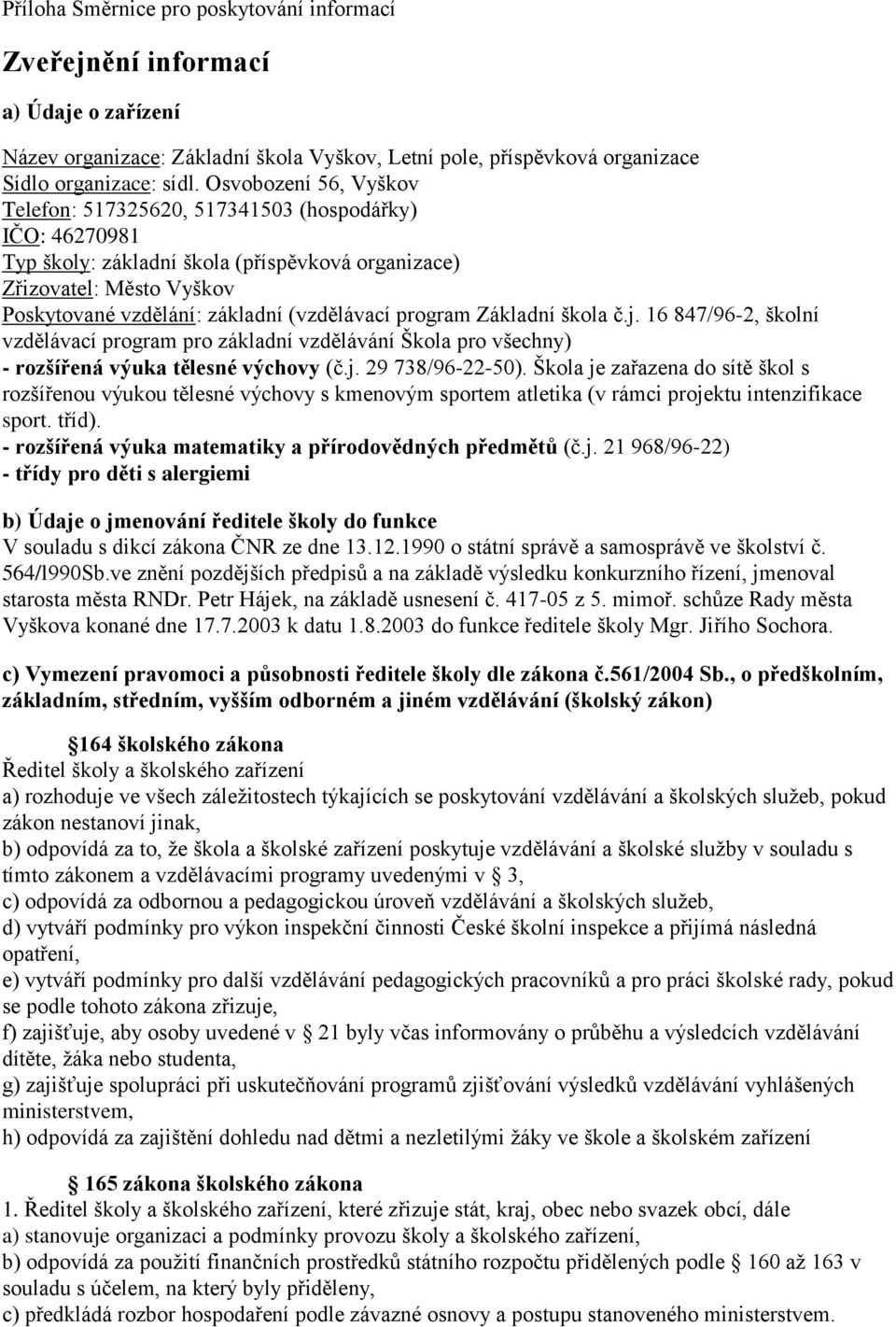 Příloha Směrnice pro poskytování informací

Zveřejnění informací

a) Údaje o zařízení

Název organizace: Základní škola Vyškov, Letní pole, příspěvková organizace
Sídlo organizace: sídl. Osvobození 56, Vyškov
Telefon: 517325620, 517341503 (hospodářky)
IČO: 46270981
Typ školy: základní škola (příspěvková organizace)
Zřizovatel: Město Vyškov
Poskytované vzdělání: základní (vzdělávací program Základní škola č.j. 16 847/96-2, školní vzdělávací program pro základní vzdělávání Škola pro všechny)
- rozšířená výuka tělesné výchovy (č.j. 29 738/96-22-50). Škola je zařazena do sítě škol s rozšířenou výukou tělesné výchovy s kmenovým sportem atletika (v rámci projektu intenzifikace sport. tříd).
- rozšířená výuka matematiky a přírodovědných předmětů (č.j. 21 968/96-22)
- třídy pro děti s alergiemi

b) Údaje o jmenování ředitele školy do funkce
V souladu s dikcí zákona ČNR ze dne 13.12.1990 o státní správě a samosprávě ve školství č. 564/l990Sb.ve znění pozdějších předpisů a na základě výsledku konkurzního řízení, jmenoval starosta města RNDr. Petr Hájek, na základě usnesení č. 417-05 z 5. mimoř. schůze Rady města Vyškova konané dne 17.7.2003 k datu 1.8.2003 do funkce ředitele školy Mgr. Jiřího Sochora.

c) Vymezení pravomoci a působnosti ředitele školy dle zákona č.561/2004 Sb., o předškolním, základním, středním, vyšším odborném a jiném vzdělávání (školský zákon)

164 školského zákona
Ředitel školy a školského zařízení
a) rozhoduje ve všech záležitostech týkajících se poskytování vzdělávání a školských služeb, pokud zákon nestanoví jinak,
b) odpovídá za to, že škola a školské zařízení poskytuje vzdělávání a školské služby v souladu s tímto zákonem a vzdělávacími programy uvedenými v 3,
c) odpovídá za odbornou a pedagogickou úroveň vzdělávání a školských služeb,
d) vytváří podmínky pro výkon inspekční činnosti České školní inspekce a přijímá následná opatření,
e) vytváří podmínky pro další vzdělávání pedagogických pracovníků a pro práci školské rady, pokud se podle tohoto zákona zřizuje,
f) zajišťuje, aby osoby uvedené v 21 byly včas informovány o průběhu a výsledcích vzdělávání dítěte, žáka nebo studenta,
g) zajišťuje spolupráci při uskutečňování programů zjišťování výsledků vzdělávání vyhlášených ministerstvem,
h) odpovídá za zajištění dohledu nad dětmi a nezletilými žáky ve škole a školském zařízení

165 zákona školského zákona
1. Ředitel školy a školského zařízení, které zřizuje stát, kraj, obec nebo svazek obcí, dále
a) stanovuje organizaci a podmínky provozu školy a školského zařízení,
b) odpovídá za použití finančních prostředků státního rozpočtu přidělených podle 160 až 163 v souladu s účelem, na který byly přiděleny,
c) předkládá rozbor hospodaření podle závazné osnovy a postupu stanoveného ministerstvem.